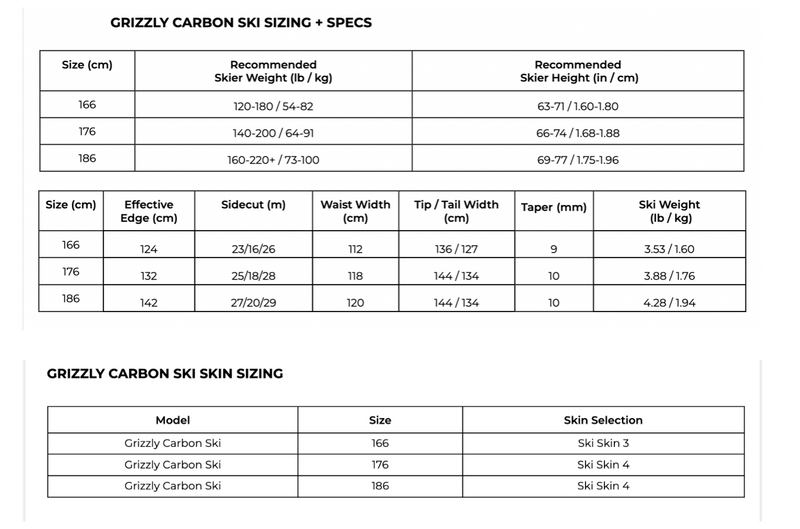 GRIZZLY CARBON SKI SIZING + SPECS

| Size (cm) | Recommended Skier Weight (lb / kg) | Recommended Skier Height (in / cm) |
|---|---|---|
| 166 | 120-180 / 54-82 | 63-71 / 1.60-1.80 |
| 176 | 140-200 / 64-91 | 66-74 / 1.68-1.88 |
| 186 | 160-220+ / 73-100 | 69-77 / 1.75-1.96 |

| Size (cm) | Effective Edge (cm) | Sidecut (m) | Waist Width (cm) | Tip / Tail Width (cm) | Taper (mm) | Ski Weight (lb / kg) |
|---|---|---|---|---|---|---|
| 166 | 124 | 23/16/26 | 112 | 136 / 127 | 9 | 3.53 / 1.60 |
| 176 | 132 | 25/18/28 | 118 | 144 / 134 | 10 | 3.88 / 1.76 |
| 186 | 142 | 27/20/29 | 120 | 144 / 134 | 10 | 4.28 / 1.94 |

GRIZZLY CARBON SKI SKIN SIZING

| Model | Size | Skin Selection |
|---|---|---|
| Grizzly Carbon Ski | 166 | Ski Skin 3 |
| Grizzly Carbon Ski | 176 | Ski Skin 4 |
| Grizzly Carbon Ski | 186 | Ski Skin 4 |